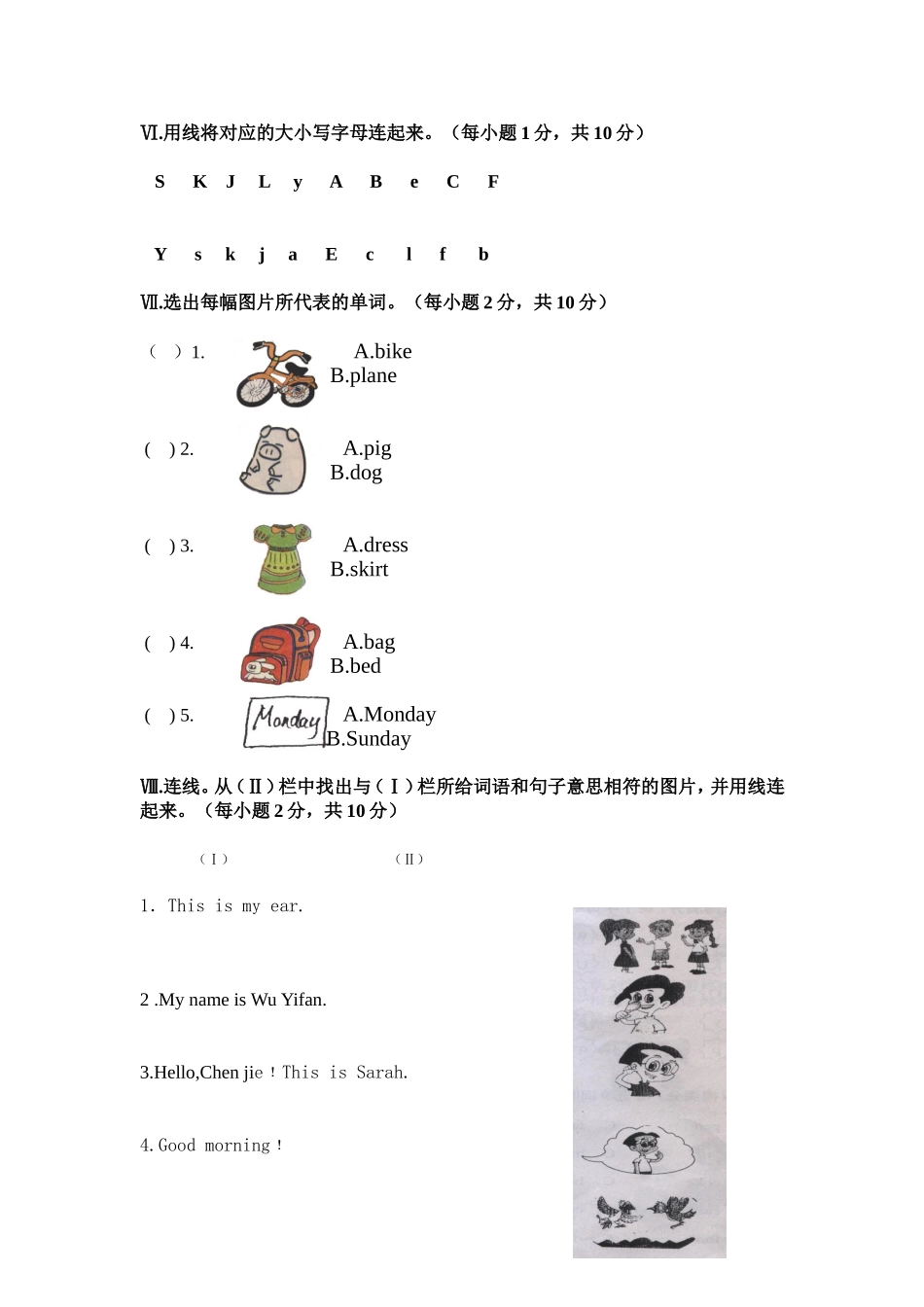 Ⅵ.用线将对应的大小写字母连起来。（每小题 1 分，共 10 分）

S K J L y A B e C F

Y s k j a E c l f b

Ⅶ.选出每幅图片所代表的单词。（每小题 2 分，共 10 分）

（ ）1. A.bike B.plane

( ) 2. A.pig B.dog

( ) 3. A.dress B.skirt

( ) 4. A.bag B.bed

( ) 5. Monday A.Monday B.Sunday

Ⅷ.连线。从（Ⅱ）栏中找出与（Ⅰ）栏所给词语和句子意思相符的图片，并用线连起来。（每小题 2 分，共 10 分）

（Ⅰ） （Ⅱ）

1. This is my ear.

2 .My name is Wu Yifan.

3.Hello,Chen jie！This is Sarah.

4.Good morning！